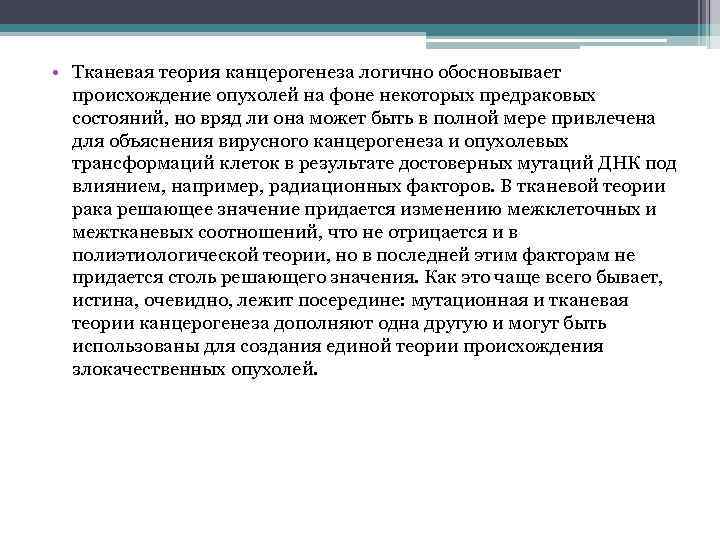 • Тканевая теория канцерогенеза логично обосновывает происхождение опухолей на фоне некоторых предраковых состояний, но вряд ли она может быть в полной мере привлечена для объяснения вирусного канцерогенеза и опухолевых трансформаций клеток в результате достоверных мутаций ДНК под влиянием, например, радиационных факторов. В тканевой теории рака решающее значение придается изменению межклеточных и межтканевых соотношений, что не отрицается и в полиэтиологической теории, но в последней этим факторам не придается столь решающего значения. Как это чаще всего бывает, истина, очевидно, лежит посередине: мутационная и тканевая теории канцерогенеза дополняют одна другую и могут быть использованы для создания единой теории происхождения злокачественных опухолей.